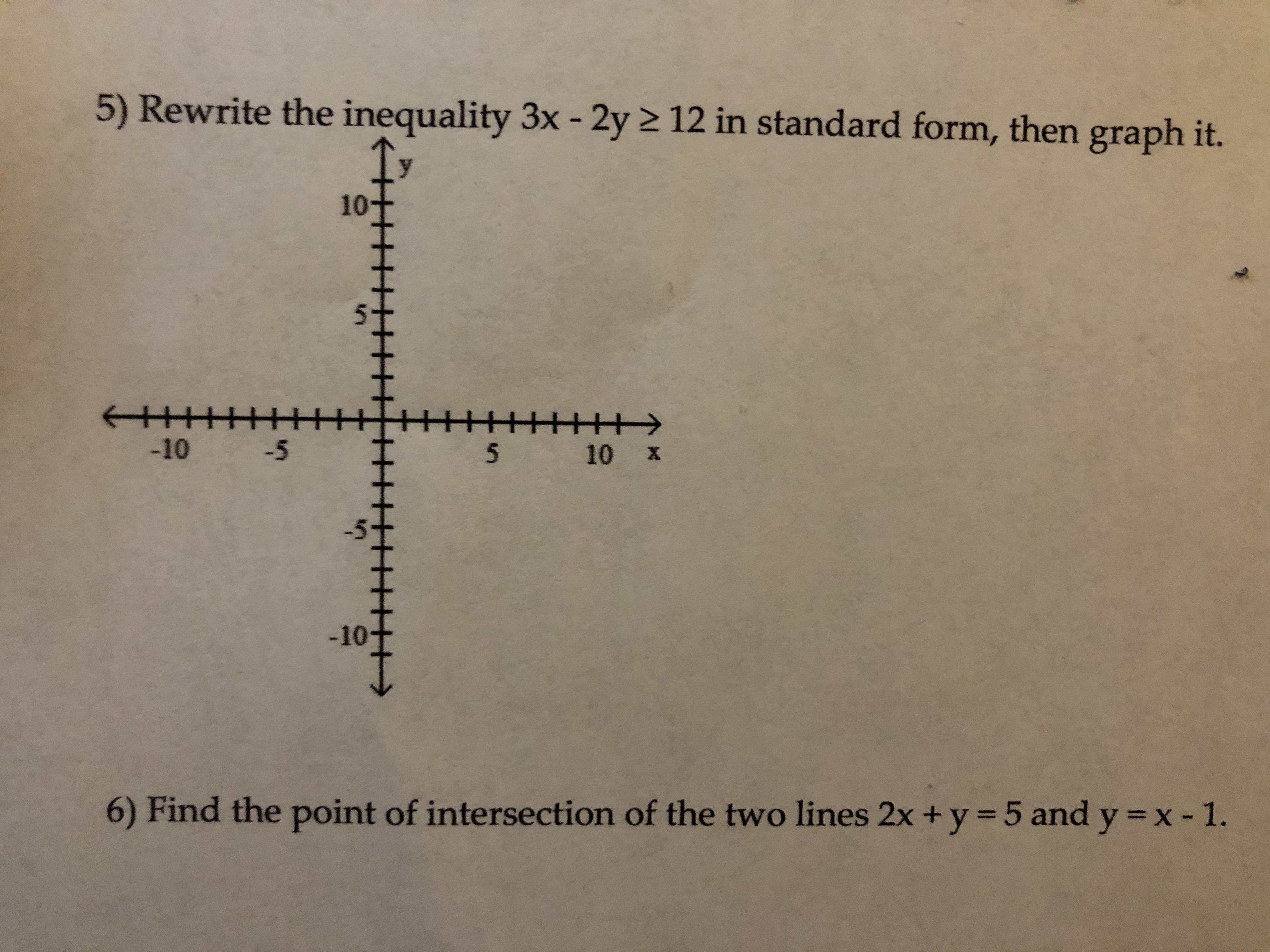 5) Rewrite the inequality $3x - 2y \geq 12$ in standard form, then graph it.

y

10

5

-10

-5

5

10

x

-5

-10

6) Find the point of intersection of the two lines $2x + y = 5$ and $y = x - 1$.